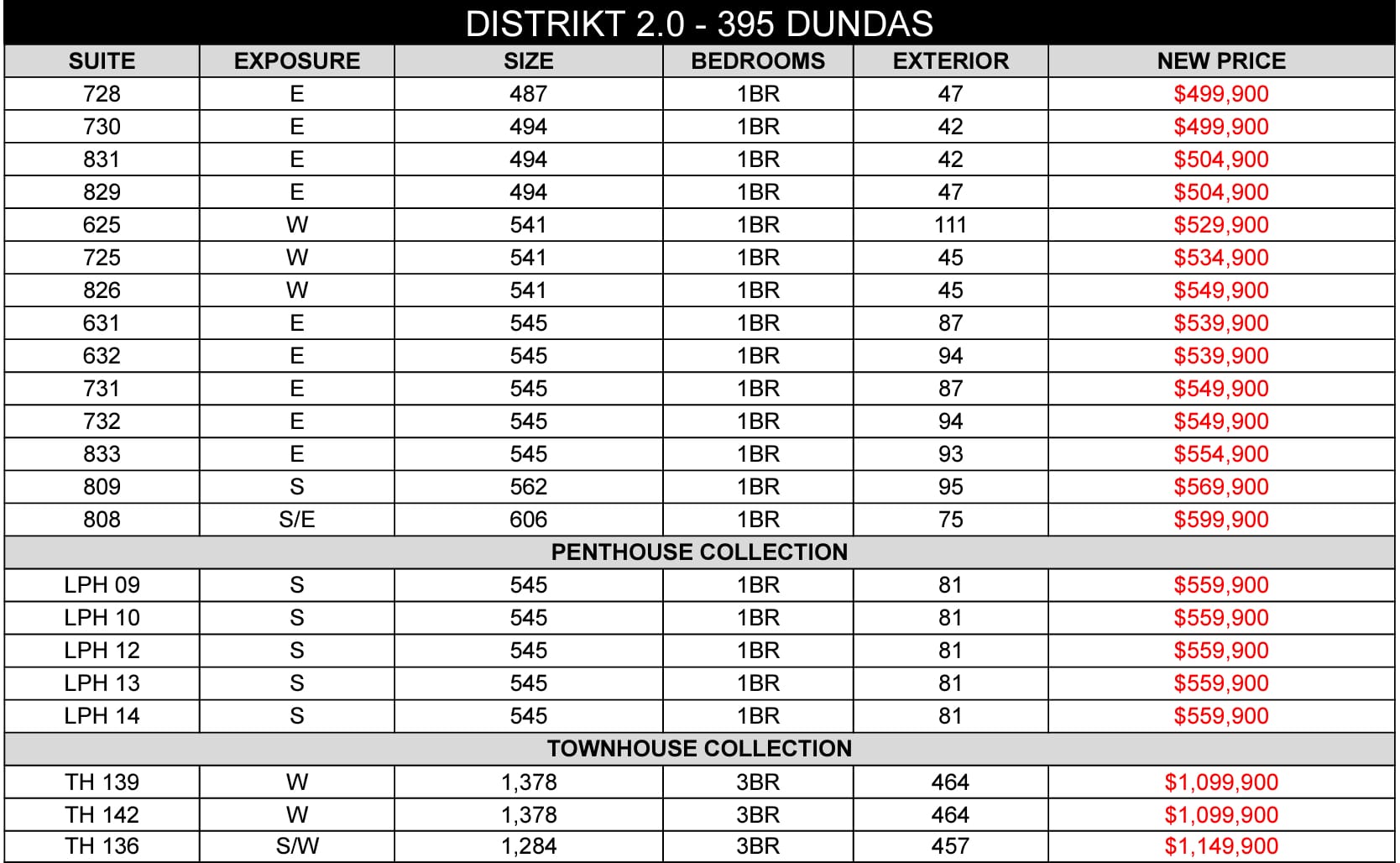 DISTRIKT 2.0 - 395 DUNDAS

| SUITE | EXPOSURE | SIZE | BEDROOMS | EXTERIOR | NEW PRICE |
|---|---|---|---|---|---|
| 728 | E | 487 | 1BR | 47 | \$499,900 |
| 730 | E | 494 | 1BR | 42 | \$499,900 |
| 831 | E | 494 | 1BR | 42 | \$504,900 |
| 829 | E | 494 | 1BR | 47 | \$504,900 |
| 625 | W | 541 | 1BR | 111 | \$529,900 |
| 725 | W | 541 | 1BR | 45 | \$534,900 |
| 826 | W | 541 | 1BR | 45 | \$549,900 |
| 631 | E | 545 | 1BR | 87 | \$539,900 |
| 632 | E | 545 | 1BR | 94 | \$539,900 |
| 731 | E | 545 | 1BR | 87 | \$549,900 |
| 732 | E | 545 | 1BR | 94 | \$549,900 |
| 833 | E | 545 | 1BR | 93 | \$554,900 |
| 809 | S | 562 | 1BR | 95 | \$569,900 |
| 808 | S/E | 606 | 1BR | 75 | \$599,900 |
| PENTHOUSE COLLECTION | | | | | |
| LPH 09 | S | 545 | 1BR | 81 | \$559,900 |
| LPH 10 | S | 545 | 1BR | 81 | \$559,900 |
| LPH 12 | S | 545 | 1BR | 81 | \$559,900 |
| LPH 13 | S | 545 | 1BR | 81 | \$559,900 |
| LPH 14 | S | 545 | 1BR | 81 | \$559,900 |
| TOWNHOUSE COLLECTION | | | | | |
| TH 139 | W | 1,378 | 3BR | 464 | \$1,099,900 |
| TH 142 | W | 1,378 | 3BR | 464 | \$1,099,900 |
| TH 136 | S/W | 1,284 | 3BR | 457 | \$1,149,900 |